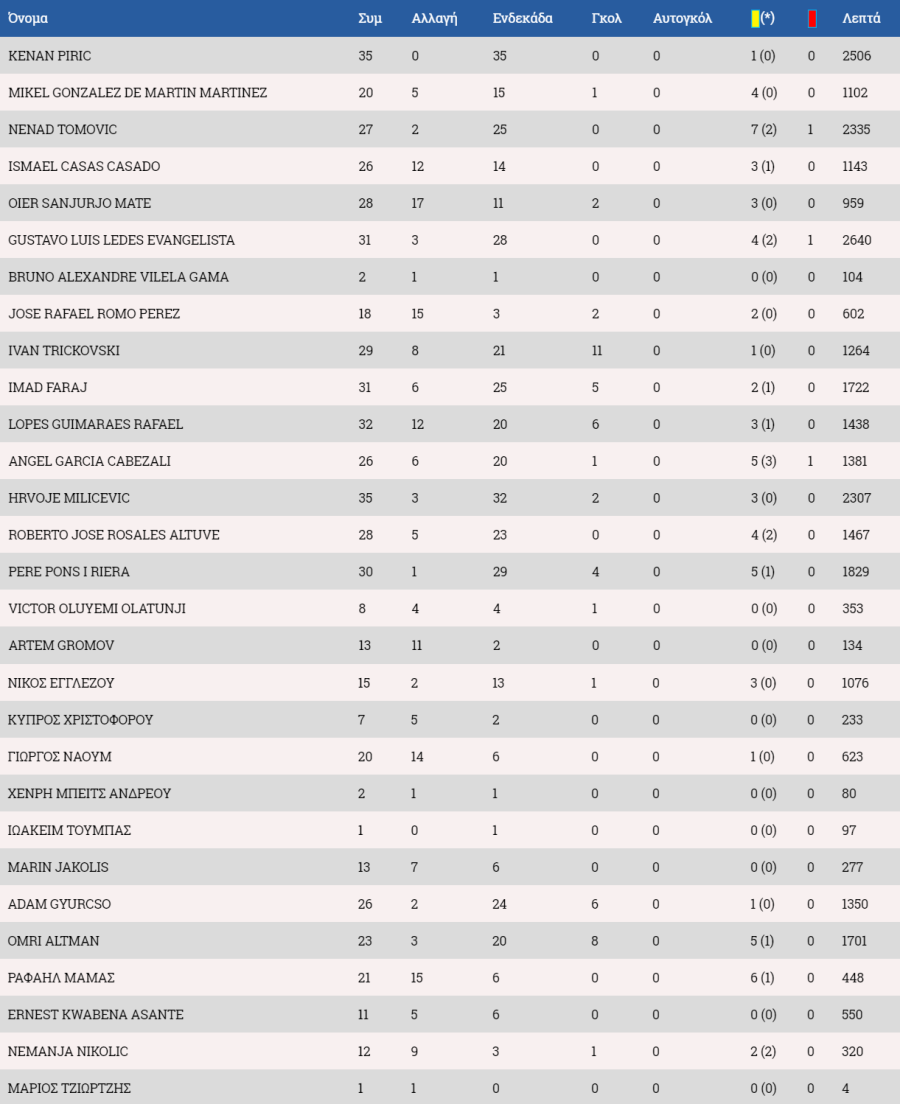 | Όνομα | Συμ | Αλλαγή | Ενδεκάδα | Γκολ | Αυτογκόλ | (*) | | Λεπτά |
|---|---|---|---|---|---|---|---|---|
| KENAN PIRIC | 35 | 0 | 35 | 0 | 0 | 1 (0) | 0 | 2506 |
| MIKEL GONZALEZ DE MARTIN MARTINEZ | 20 | 5 | 15 | 1 | 0 | 4 (0) | 0 | 1102 |
| NENAD TOMOVIC | 27 | 2 | 25 | 0 | 0 | 7 (2) | 1 | 2335 |
| ISMAEL CASAS CASADO | 26 | 12 | 14 | 0 | 0 | 3 (1) | 0 | 1143 |
| OIER SANJURJO MATE | 28 | 17 | 11 | 2 | 0 | 3 (0) | 0 | 959 |
| GUSTAVO LUIS LEDES EVANGELISTA | 31 | 3 | 28 | 0 | 0 | 4 (2) | 1 | 2640 |
| BRUNO ALEXANDRE VILELA GAMA | 2 | 1 | 1 | 0 | 0 | 0 (0) | 0 | 104 |
| JOSE RAFAEL ROMO PEREZ | 18 | 15 | 3 | 2 | 0 | 2 (0) | 0 | 602 |
| IVAN TRICKOVSKI | 29 | 8 | 21 | 11 | 0 | 1 (0) | 0 | 1264 |
| IMAD FARAJ | 31 | 6 | 25 | 5 | 0 | 2 (1) | 0 | 1722 |
| LOPES GUIMARAES RAFAEL | 32 | 12 | 20 | 6 | 0 | 3 (1) | 0 | 1438 |
| ANGEL GARCIA CABEZALI | 26 | 6 | 20 | 1 | 0 | 5 (3) | 1 | 1381 |
| HRVOJE MILICEVIC | 35 | 3 | 32 | 2 | 0 | 3 (0) | 0 | 2307 |
| ROBERTO JOSE ROSALES ALTUVE | 28 | 5 | 23 | 0 | 0 | 4 (2) | 0 | 1467 |
| PERE PONS I RIERA | 30 | 1 | 29 | 4 | 0 | 5 (1) | 0 | 1829 |
| VICTOR OLUYEMI OLATUNJI | 8 | 4 | 4 | 1 | 0 | 0 (0) | 0 | 353 |
| ARTEM GROMOV | 13 | 11 | 2 | 0 | 0 | 0 (0) | 0 | 134 |
| ΝΙΚΟΣ ΕΓΓΛΕΖΟΥ | 15 | 2 | 13 | 1 | 0 | 3 (0) | 0 | 1076 |
| ΚΥΠΡΟΣ ΧΡΙΣΤΟΦΟΡΟΥ | 7 | 5 | 2 | 0 | 0 | 0 (0) | 0 | 233 |
| ΓΙΩΡΓΟΣ ΝΑΟΥΜ | 20 | 14 | 6 | 0 | 0 | 1 (0) | 0 | 623 |
| ΧΕΝΡΗ ΜΠΕΙΤΣ ΑΝΔΡΕΟΥ | 2 | 1 | 1 | 0 | 0 | 0 (0) | 0 | 80 |
| ΙΩΑΚΕΙΜ ΤΟΥΜΠΑΣ | 1 | 0 | 1 | 0 | 0 | 0 (0) | 0 | 97 |
| MARIN JAKOLIS | 13 | 7 | 6 | 0 | 0 | 0 (0) | 0 | 277 |
| ADAM GYURCSO | 26 | 2 | 24 | 6 | 0 | 1 (0) | 0 | 1350 |
| OMRI ALTMAN | 23 | 3 | 20 | 8 | 0 | 5 (1) | 0 | 1701 |
| ΡΑΦΑΗΛ ΜΑΜΑΣ | 21 | 15 | 6 | 0 | 0 | 6 (1) | 0 | 448 |
| ERNEST KWABENA ASANTE | 11 | 5 | 6 | 0 | 0 | 0 (0) | 0 | 550 |
| NEMANJA NIKOLIC | 12 | 9 | 3 | 1 | 0 | 2 (2) | 0 | 320 |
| ΜΑΡΙΟΣ ΤΖΙΩΡΤΖΗΣ | 1 | 1 | 0 | 0 | 0 | 0 (0) | 0 | 4 |